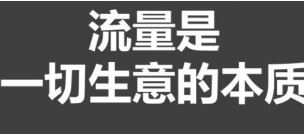 流量是
一切生意的本质